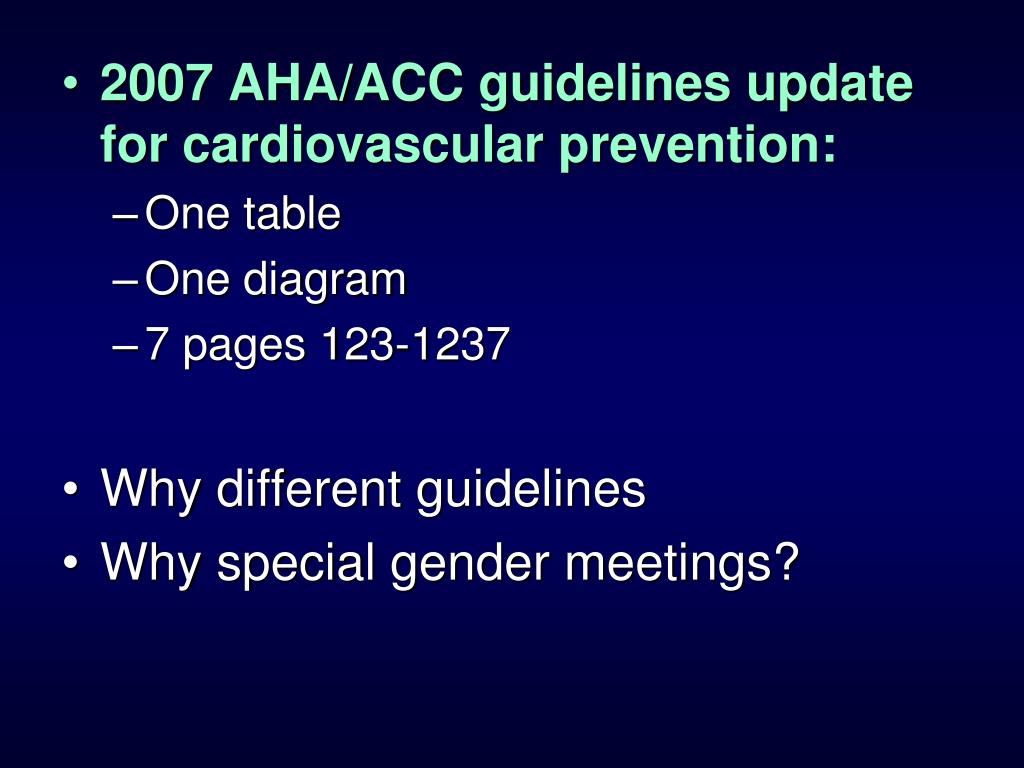 • 2007 AHA/ACC guidelines update for cardiovascular prevention:
– One table
– One diagram
– 7 pages 123-1237

• Why different guidelines
• Why special gender meetings?